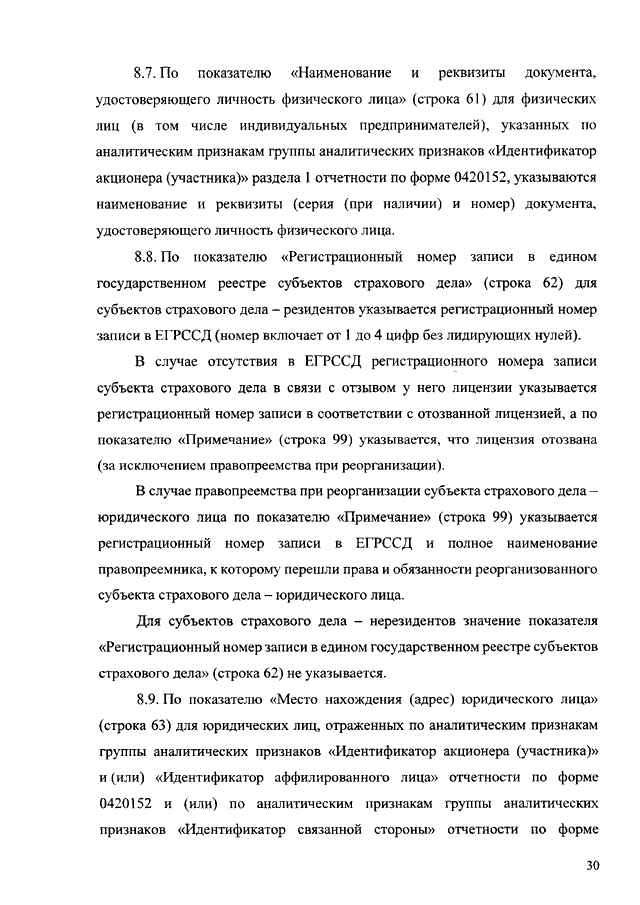 8.7. По показателю «Наименование и реквизиты документа, удостоверяющего личность физического лица» (строка 61) для физических лиц (в том числе индивидуальных предпринимателей), указанных по аналитическим признакам группы аналитических признаков «Идентификатор акционера (участника)» раздела 1 отчетности по форме 0420152, указываются наименование и реквизиты (серия (при наличии) и номер) документа, удостоверяющего личность физического лица.

8.8. По показателю «Регистрационный номер записи в едином государственном реестре субъектов страхового дела» (строка 62) для субъектов страхового дела – резидентов указывается регистрационный номер записи в ЕГРССД (номер включает от 1 до 4 цифр без лидирующих нулей).

В случае отсутствия в ЕГРССД регистрационного номера записи субъекта страхового дела в связи с отзывом у него лицензии указывается регистрационный номер записи в соответствии с отозванной лицензией, а по показателю «Примечание» (строка 99) указывается, что лицензия отозвана (за исключением правопреемства при реорганизации).

В случае правопреемства при реорганизации субъекта страхового дела – юридического лица по показателю «Примечание» (строка 99) указывается регистрационный номер записи в ЕГРССД и полное наименование правопреемника, к которому перешли права и обязанности реорганизованного субъекта страхового дела – юридического лица.

Для субъектов страхового дела – нерезидентов значение показателя «Регистрационный номер записи в едином государственном реестре субъектов страхового дела» (строка 62) не указывается.

8.9. По показателю «Место нахождения (адрес) юридического лица» (строка 63) для юридических лиц, отраженных по аналитическим признакам группы аналитических признаков «Идентификатор акционера (участника)» и (или) «Идентификатор аффилированного лица» отчетности по форме 0420152 и (или) по аналитическим признакам группы аналитических признаков «Идентификатор связанной стороны» отчетности по форме

30